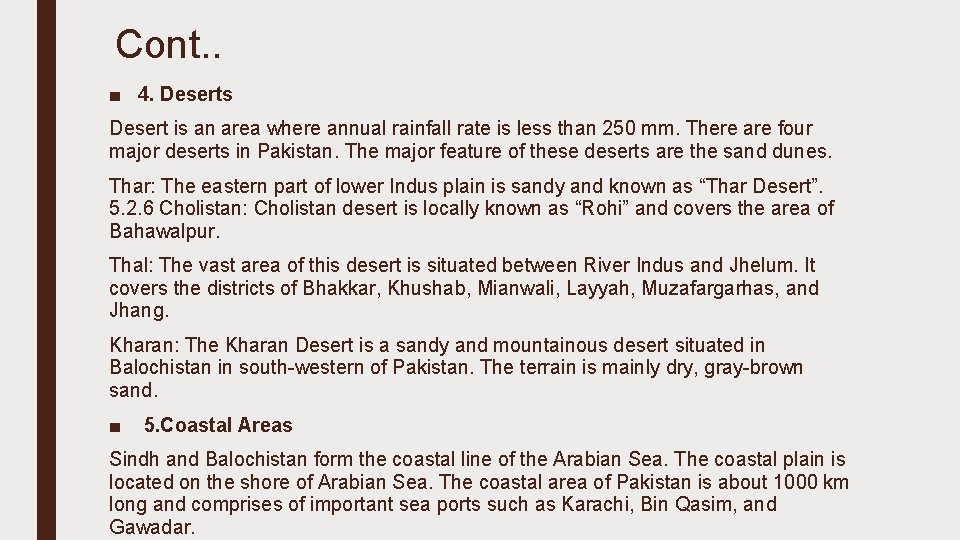 Cont..

■ 4. Deserts

Desert is an area where annual rainfall rate is less than 250 mm. There are four major deserts in Pakistan. The major feature of these deserts are the sand dunes.

Thar: The eastern part of lower Indus plain is sandy and known as “Thar Desert”. 5.2.6 Cholistan: Cholistan desert is locally known as “Rohi” and covers the area of Bahawalpur.

Thal: The vast area of this desert is situated between River Indus and Jhelum. It covers the districts of Bhakkar, Khushab, Mianwali, Layyah, Muzafargarhas, and Jhang.

Kharan: The Kharan Desert is a sandy and mountainous desert situated in Balochistan in south-western of Pakistan. The terrain is mainly dry, gray-brown sand.

■ 5.Coastal Areas

Sindh and Balochistan form the coastal line of the Arabian Sea. The coastal plain is located on the shore of Arabian Sea. The coastal area of Pakistan is about 1000 km long and comprises of important sea ports such as Karachi, Bin Qasim, and Gawadar.